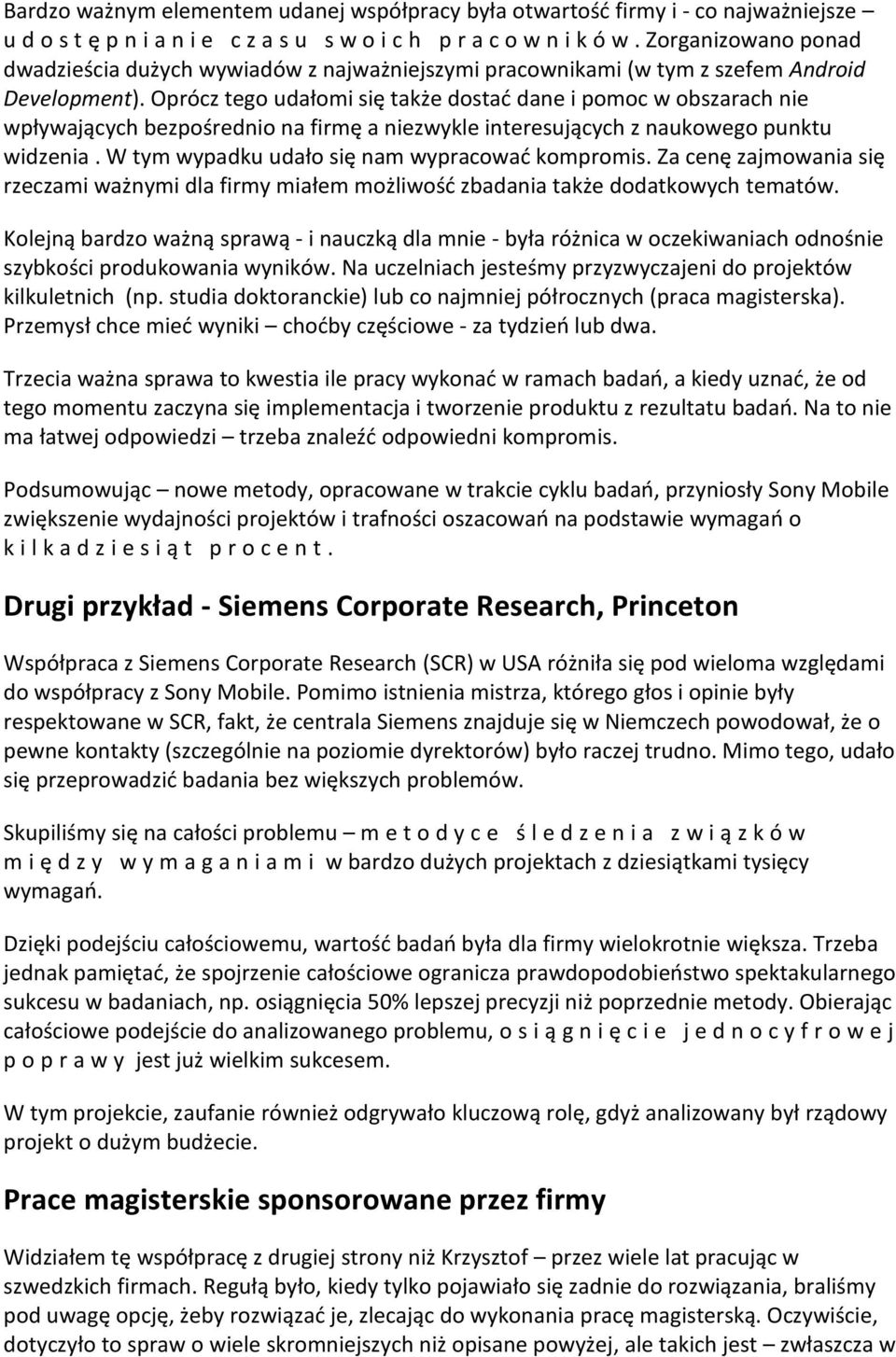 Bardzo ważnym elementem udanej współpracy była otwartość firmy i - co najważniejsze – u d o s t ę p n i a n i e c z a s u s w o i c h p r a c o w n i k ó w . Zorganizowano ponad dwadzieścia dużych wywiadów z najważniejszymi pracownikami (w tym z szefem Android Development). Oprócz tego udałomi się także dostać dane i pomoc w obszarach nie wpływających bezpośrednio na firmę a niezwykle interesujących z naukowego punktu widzenia . W tym wypadku udało się nam wypracować kompromis. Za cenę zajmowania się rzeczami ważnymi dla firmy miałem możliwość zbadania także dodatkowych tematów.

Kolejną bardzo ważną sprawą - i nauczką dla mnie - była różnica w oczekiwaniach odnośnie szybkości produkowania wyników. Na uczelniach jesteśmy przyzwyczajeni do projektów kilkuletnich (np. studia doktoranckie) lub co najmniej półrocznych (praca magisterska). Przemysł chce mieć wyniki – choćby częściowe - za tydzień lub dwa.

Trzecia ważna sprawa to kwestia ile pracy wykonać w ramach badań, a kiedy uznać, że od tego momentu zaczyna się implementacja i tworzenie produktu z rezultatu badań. Na to nie ma łatwej odpowiedzi – trzeba znaleźć odpowiedni kompromis.

Podsumowując – nowe metody, opracowane w trakcie cyklu badań, przyniosły Sony Mobile zwiększenie wydajności projektów i trafności oszacowań na podstawie wymagań o k i l k a d z i e s i ą t p r o c e n t .

Drugi przykład - Siemens Corporate Research, Princeton

Współpraca z Siemens Corporate Research (SCR) w USA różniła się pod wieloma względami do współpracy z Sony Mobile. Pomimo istnienia mistrza, którego głos i opinie były respektowane w SCR, fakt, że centrala Siemens znajduje się w Niemczech powodował, że o pewne kontakty (szczególnie na poziomie dyrektorów) było raczej trudno. Mimo tego, udało się przeprowadzić badania bez większych problemów.

Skupiliśmy się na całości problemu – m e t o d y c e ś l e d z e n i a z w i ą z k ó w m i ę d z y w y m a g a n i a m i w bardzo dużych projektach z dziesiątkami tysięcy wymagań.

Dzięki podejściu całościowemu, wartość badań była dla firmy wielokrotnie większa. Trzeba jednak pamiętać, że spojrzenie całościowe ogranicza prawdopodobieństwo spektakularnego sukcesu w badaniach, np. osiągnięcia 50% lepszej precyzji niż poprzednie metody. Obierając całościowe podejście do analizowanego problemu, o s i ą g n i ę c i e j e d n o c y f r o w e j p o p r a w y jest już wielkim sukcesem.

W tym projekcie, zaufanie również odgrywało kluczową rolę, gdyż analizowany był rządowy projekt o dużym budżecie.

Prace magisterskie sponsorowane przez firmy

Widziałem tę współpracę z drugiej strony niż Krzysztof – przez wiele lat pracując w szwedzkich firmach. Regułą było, kiedy tylko pojawiało się zadnie do rozwiązania, braliśmy pod uwagę opcję, żeby rozwiązać je, zlecając do wykonania pracę magisterską. Oczywiście, dotyczyło to spraw o wiele skromniejszych niż opisane powyżej, ale takich jest – zwłaszcza w